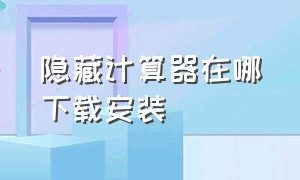 隐藏计算器在哪下载安装